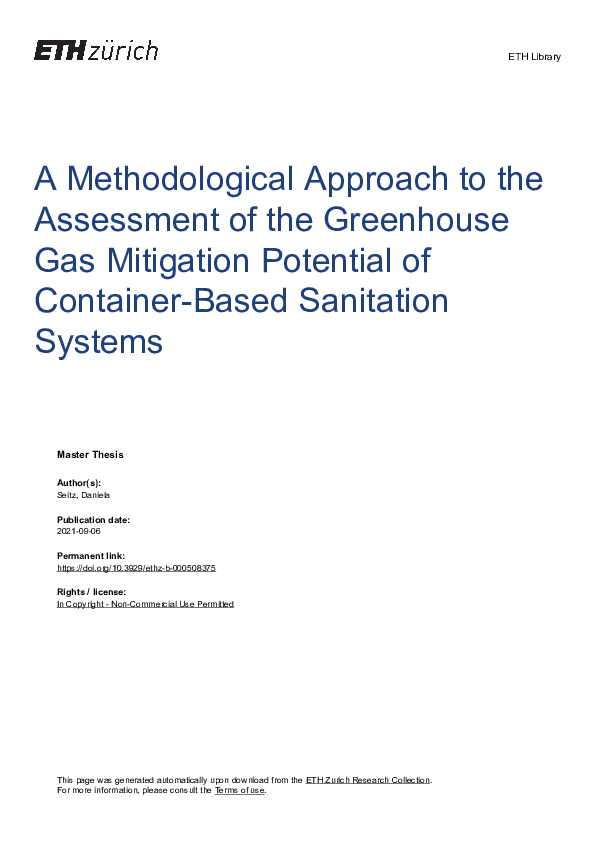 ETH zürich

ETH Library

A Methodological Approach to the Assessment of the Greenhouse Gas Mitigation Potential of Container-Based Sanitation Systems

Master Thesis

Author(s):
Seitz, Daniela

Publication date:
2021-09-06

Permanent link:
https://doi.org/10.3929/ethz-b-000508375

Rights / license:
In Copyright - Non-Commercial Use Permitted

This page was generated automatically upon download from the ETH Zurich Research Collection.
For more information, please consult the Terms of use.